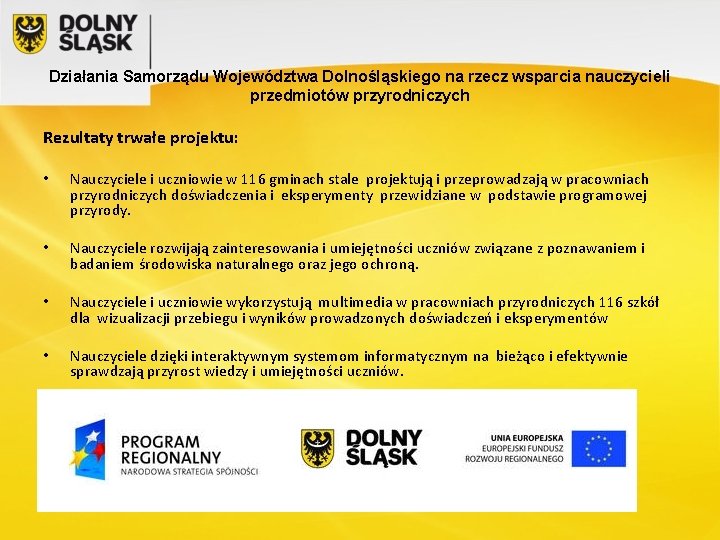 DOLNY ŚLĄSK

Działania Samorządu Województwa Dolnośląskiego na rzecz wsparcia nauczycieli przedmiotów przyrodniczych

Rezultaty trwałe projektu:

• Nauczyciele i uczniowie w 116 gminach stale projektują i przeprowadzają w pracowniach przyrodniczych doświadczenia i eksperymenty przewidziane w podstawie programowej przyrody.

• Nauczyciele rozwijają zainteresowania i umiejętności uczniów związane z poznawaniem i badaniem środowiska naturalnego oraz jego ochroną.

• Nauczyciele i uczniowie wykorzystują multimedia w pracowniach przyrodniczych 116 szkół dla wizualizacji przebiegu i wyników prowadzonych doświadczeń i eksperymentów

• Nauczyciele dzięki interaktywnym systemom informatycznym na bieżąco i efektywnie sprawdzają przyrost wiedzy i umiejętności uczniów.

PROGRAM REGIONALNY
NARODOWA STRATEGIA SPÓJNOŚCI

DOLNY ŚLĄSK

UNIA EUROPEJSKA
EUROPEJSKI FUNDUSZ ROZWOJU REGIONALNEGO